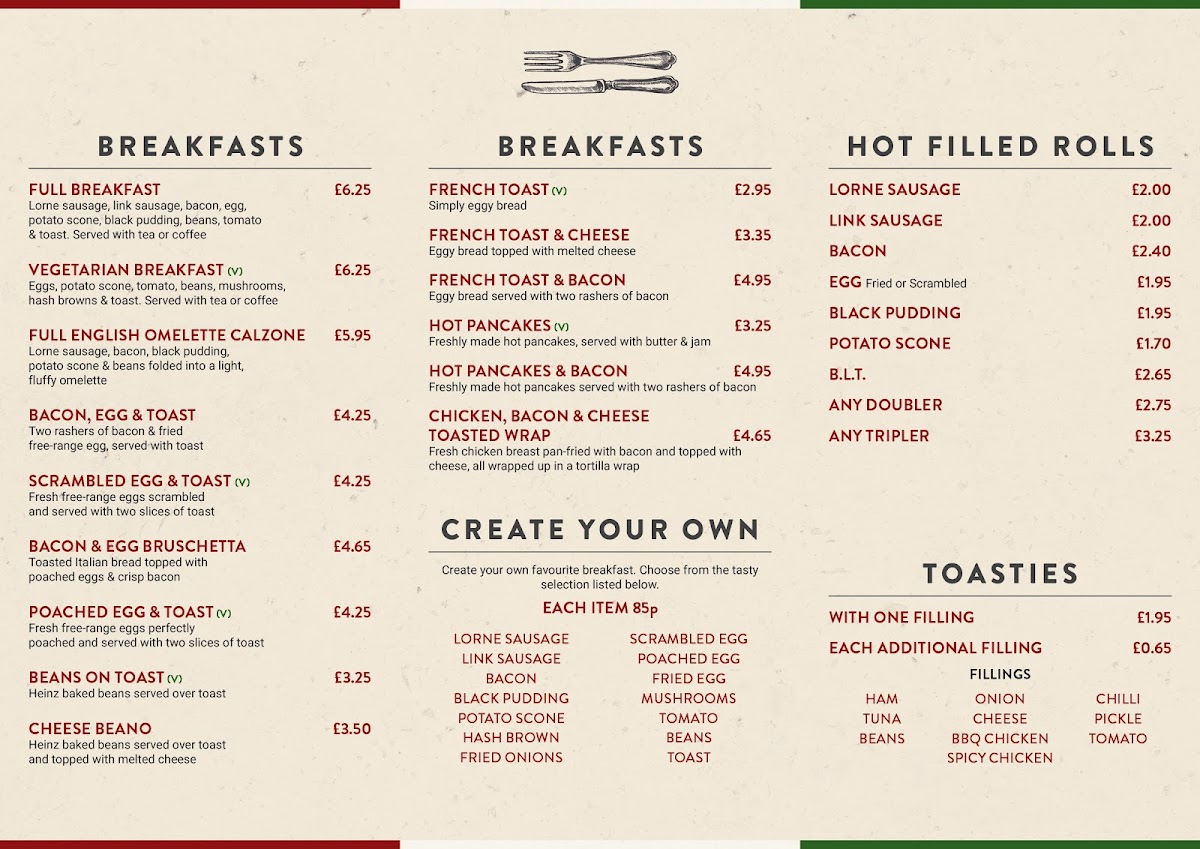 BREAKFASTS

FULL BREAKFAST £6.25
Lorne sausage, link sausage, bacon, egg, potato scone, black pudding, beans, tomato & toast. Served with tea or coffee

VEGETARIAN BREAKFAST (V) £6.25
Eggs, potato scone, tomato, beans, mushrooms, hash browns & toast. Served with tea or coffee

FULL ENGLISH OMELETTE CALZONE £5.95
Lorne sausage, bacon, black pudding, potato scone & beans folded into a light, fluffy omelette

BACON, EGG & TOAST £4.25
Two rashers of bacon & fried free-range egg, served with toast

SCRAMBLED EGG & TOAST (V) £4.25
Fresh free-range eggs scrambled and served with two slices of toast

BACON & EGG BRUSCHETTA £4.65
Toasted Italian bread topped with poached eggs & crisp bacon

POACHED EGG & TOAST (V) £4.25
Fresh free-range eggs perfectly poached and served with two slices of toast

BEANS ON TOAST (V) £3.25
Heinz baked beans served over toast

CHEESE BEANO £3.50
Heinz baked beans served over toast and topped with melted cheese

BREAKFASTS

FRENCH TOAST (V) £2.95
Simply eggy bread

FRENCH TOAST & CHEESE £3.35
Eggy bread topped with melted cheese

FRENCH TOAST & BACON £4.95
Eggy bread served with two rashers of bacon

HOT PANCAKES (V) £3.25
Freshly made hot pancakes, served with butter & jam

HOT PANCAKES & BACON £4.95
Freshly made hot pancakes served with two rashers of bacon

CHICKEN, BACON & CHEESE TOASTED WRAP £4.65
Fresh chicken breast pan-fried with bacon and topped with cheese, all wrapped up in a tortilla wrap

CREATE YOUR OWN

Create your own favourite breakfast. Choose from the tasty selection listed below.

EACH ITEM 85p

LORNE SAUSAGE
LINK SAUSAGE
BACON
BLACK PUDDING
POTATO SCONE
HASH BROWN
FRIED ONIONS

SCRAMBLED EGG
POACHED EGG
FRIED EGG
MUSHROOMS
TOMATO
BEANS
TOAST

HOT FILLED ROLLS

LORNE SAUSAGE £2.00
LINK SAUSAGE £2.00
BACON £2.40
EGG Fried or Scrambled £1.95
BLACK PUDDING £1.95
POTATO SCONE £1.70
B.L.T. £2.65
ANY DOUBLER £2.75
ANY TRIPLER £3.25

TOASTIES

WITH ONE FILLING £1.95
EACH ADDITIONAL FILLING £0.65

FILLINGS

HAM
TUNA
BEANS

ONION
CHEESE
BBQ CHICKEN
SPICY CHICKEN

CHILLI
PICKLE
TOMATO